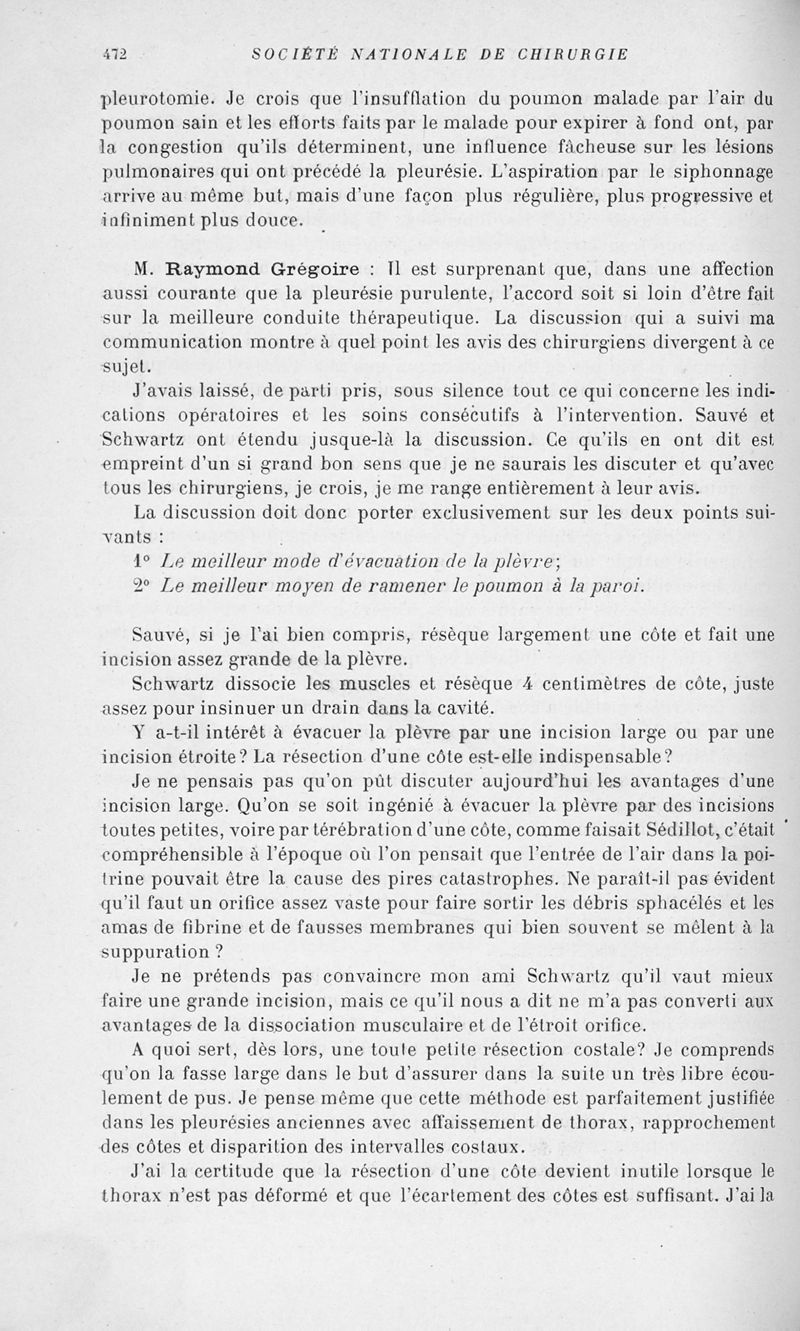 472 SOCIÉTÉ NATIONALE DE CHIRURGIE

pleurotomie. Je crois que l'insufflation du poumon malade par l'air du poumon sain et les efforts faits par le malade pour expirer à fond ont, par la congestion qu'ils déterminent, une influence fâcheuse sur les lésions pulmonaires qui ont précédé la pleurésie. L'aspiration par le siphonnage arrive au même but, mais d'une façon plus régulière, plus progressive et infiniment plus douce.

M. Raymond Grégoire : Il est surprenant que, dans une affection aussi courante que la pleurésie purulente, l'accord soit si loin d'être fait sur la meilleure conduite thérapeutique. La discussion qui a suivi ma communication montre à quel point les avis des chirurgiens divergent à ce sujet.

J'avais laissé, de parti pris, sous silence tout ce qui concerne les indications opératoires et les soins consécutifs à l'intervention. Sauvé et Schwartz ont étendu jusque-là la discussion. Ce qu'ils en ont dit est empreint d'un si grand bon sens que je ne saurais les discuter et qu'avec tous les chirurgiens, je crois, je me range entièrement à leur avis.

La discussion doit donc porter exclusivement sur les deux points suivants :

1° Le meilleur mode d'évacuation de la plèvre;

2° Le meilleur moyen de ramener le poumon à la paroi.

Sauvé, si je l'ai bien compris, résèque largement une côte et fait une incision assez grande de la plèvre.

Schwartz dissocie les muscles et résèque 4 centimètres de côte, juste assez pour insinuer un drain dans la cavité.

Y a-t-il intérêt à évacuer la plèvre par une incision large ou par une incision étroite? La résection d'une côte est-elle indispensable?

Je ne pensais pas qu'on pût discuter aujourd'hui les avantages d'une incision large. Qu'on se soit ingénié à évacuer la plèvre par des incisions toutes petites, voire par térébration d'une côte, comme faisait Sédillot, c'était compréhensible à l'époque où l'on pensait que l'entrée de l'air dans la poitrine pouvait être la cause des pires catastrophes. Ne paraît-il pas évident qu'il faut un orifice assez vaste pour faire sortir les débris sphacélés et les amas de fibrine et de fausses membranes qui bien souvent se mêlent à la suppuration ?

Je ne prétends pas convaincre mon ami Schwartz qu'il vaut mieux faire une grande incision, mais ce qu'il nous a dit ne m'a pas converti aux avantages de la dissociation musculaire et de l'étroit orifice.

A quoi sert, dès lors, une toute petite résection costale? Je comprends qu'on la fasse large dans le but d'assurer dans la suite un très libre écoulement de pus. Je pense même que cette méthode est parfaitement justifiée dans les pleurésies anciennes avec affaissement de thorax, rapprochement des côtes et disparition des intervalles costaux.

J'ai la certitude que la résection d'une côte devient inutile lorsque le thorax n'est pas déformé et que l'écartement des côtes est suffisant. J'ai la